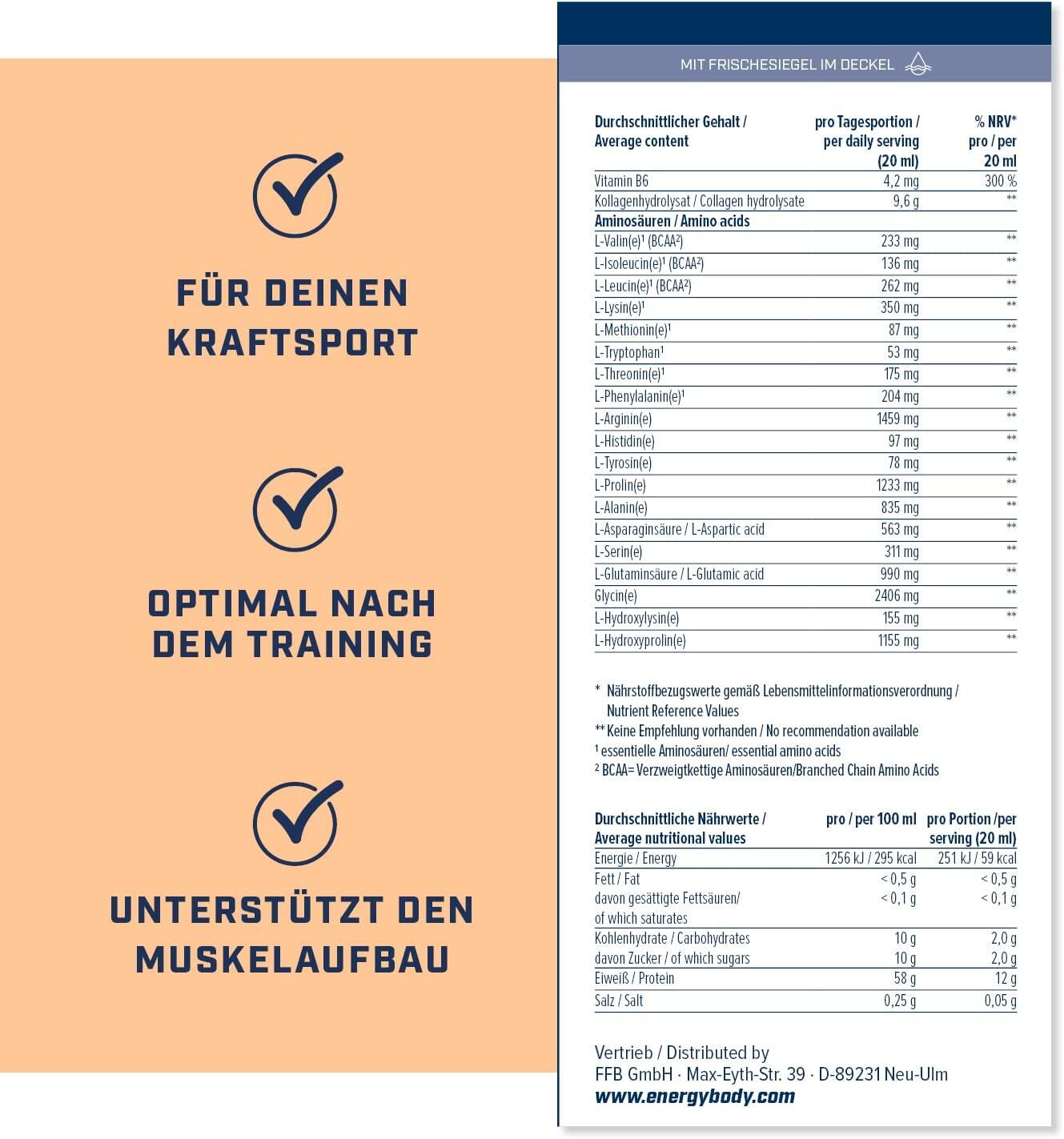 FÜR DEINEN KRAFTSPORT

OPTIMAL NACH DEM TRAINING

UNTERSTÜTZT DEN MUSKELAUFBAU

MIT FRISCHESIEGEL IM DECKEL

| Durchschnittlicher Gehalt / Average content | pro Tagesportion / per daily serving (20 ml) | % NRV* pro / per 20 ml |
|---|---|---|
| Vitamin B6 | 4,2 mg | 300 % |
| Kollagenhydrolysat / Collagen hydrolysate | 9,6 g | ** |
| Aminosäuren / Amino acids | | |
| L-Valin(e)$^{1}$ (BCAA$^{2}$) | 233 mg | ** |
| L-Isoleucin(e)$^{1}$ (BCAA$^{2}$) | 136 mg | ** |
| L-Leucin(e)$^{1}$ (BCAA$^{2}$) | 262 mg | ** |
| L-Lysin(e)$^{1}$ | 350 mg | ** |
| L-Methionin(e)$^{1}$ | 87 mg | ** |
| L-Tryptophan$^{1}$ | 53 mg | ** |
| L-Threonin(e)$^{1}$ | 175 mg | ** |
| L-Phenylalanin(e)$^{1}$ | 204 mg | ** |
| L-Arginin(e) | 1459 mg | ** |
| L-Histidin(e) | 97 mg | ** |
| L-Tyrosin(e) | 78 mg | ** |
| L-Prolin(e) | 1233 mg | ** |
| L-Alanin(e) | 835 mg | ** |
| L-Asparaginsäure / L-Aspartic acid | 563 mg | ** |
| L-Serin(e) | 311 mg | ** |
| L-Glutaminsäure / L-Glutamic acid | 990 mg | ** |
| Glycin(e) | 2406 mg | ** |
| L-Hydroxylysin(e) | 155 mg | ** |
| L-Hydroxyprolin(e) | 1155 mg | ** |

* Nährstoffbezugswerte gemäß Lebensmittelinformationsverordnung / Nutrient Reference Values
** Keine Empfehlung vorhanden / No recommendation available
$^{1}$ essentielle Aminosäuren/ essential amino acids
$^{2}$ BCAA= Verzweigtkettige Aminosäuren/Branched Chain Amino Acids

| Durchschnittliche Nährwerte / Average nutritional values | pro / per 100 ml | pro Portion /per serving (20 ml) |
|---|---|---|
| Energie / Energy | 1256 kJ / 295 kcal | 251 kJ / 59 kcal |
| Fett / Fat | < 0,5 g | < 0,5 g |
| davon gesättigte Fettsäuren/ of which saturates | < 0,1 g | < 0,1 g |
| Kohlenhydrate / Carbohydrates | 10 g | 2,0 g |
| davon Zucker / of which sugars | 10 g | 2,0 g |
| Eiweiß / Protein | 58 g | 12 g |
| Salz / Salt | 0,25 g | 0,05 g |

Vertrieb / Distributed by
FFB GmbH · Max-Eyth-Str. 39 · D-89231 Neu-Ulm
www.energybody.com